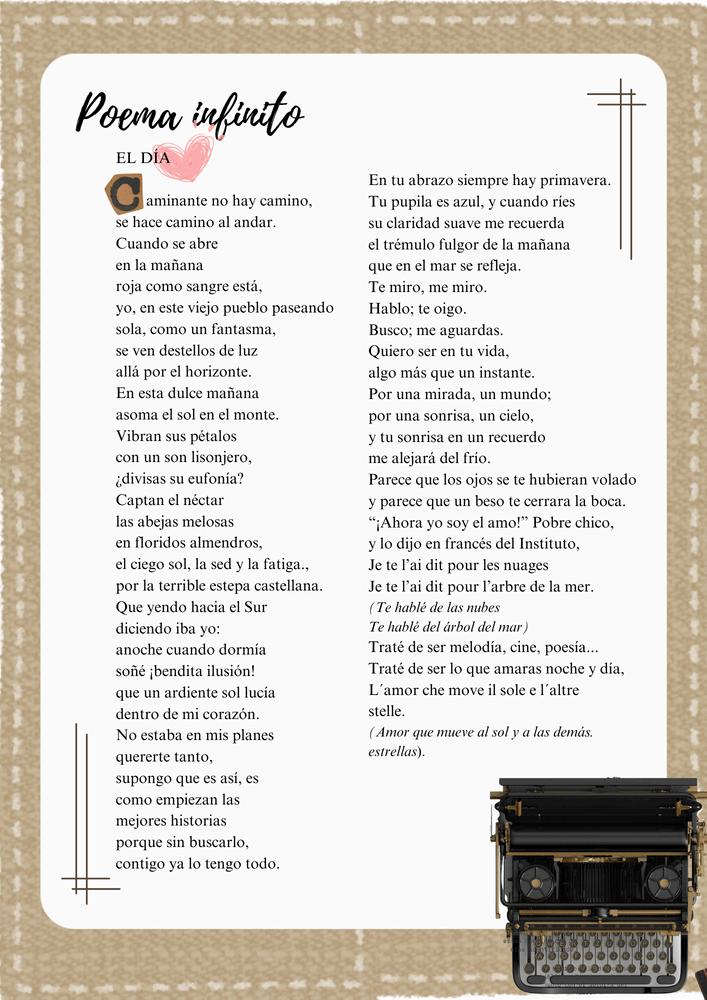 Poema infinito

EL DÍA

Caminante no hay camino,
se hace camino al andar.
Cuando se abre
en la mañana
roja como sangre está,
yo, en este viejo pueblo paseando
sola, como un fantasma,
se ven destellos de luz
allá por el horizonte.
En esta dulce mañana
asoma el sol en el monte.
Vibran sus pétalos
con un son lisonjero,
¿divisas su eufonía?
Captan el néctar
las abejas melosas
en floridos almendros,
el ciego sol, la sed y la fatiga.,
por la terrible estepa castellana.
Que yendo hacia el Sur
diciendo iba yo:
anoche cuando dormía
soñé ¡bendita ilusión!
que un ardiente sol lucía
dentro de mi corazón.
No estaba en mis planes
quererte tanto,
supongo que es así, es
como empiezan las
mejores historias
porque sin buscarlo,
contigo ya lo tengo todo.

En tu abrazo siempre hay primavera.
Tu pupila es azul, y cuando ríes
su claridad suave me recuerda
el trémulo fulgor de la mañana
que en el mar se refleja.
Te miro, me miro.
Hablo; te oigo.
Busco; me aguardas.
Quiero ser en tu vida,
algo más que un instante.
Por una mirada, un mundo;
por una sonrisa, un cielo,
y tu sonrisa en un recuerdo
me alejará del frío.
Parece que los ojos se te hubieran volado
y parece que un beso te cerrara la boca.
“¡Ahora yo soy el amo!” Pobre chico,
y lo dijo en francés del Instituto,
Je te l’ai dit pour les nuages
Je te l’ai dit pour l’arbre de la mer.
(Te hablé de las nubes
Te hablé del árbol del mar)
Traté de ser melodía, cine, poesía...
Traté de ser lo que amaras noche y día,
L´amor che move il sole e l´altre
stelle.
(Amor que mueve al sol y a las demás.
estrellas).